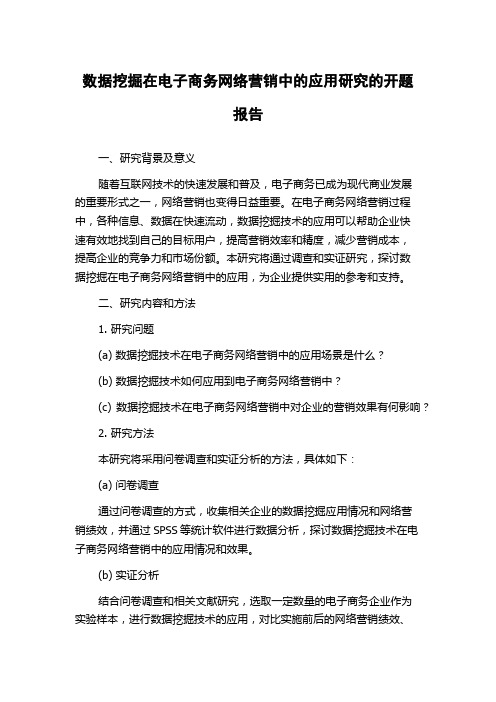 数据挖掘在电子商务网络营销中的应用研究的开题报告

一、研究背景及意义

随着互联网技术的快速发展和普及，电子商务已成为现代商业发展的重要形式之一，网络营销也变得日益重要。在电子商务网络营销过程中，各种信息、数据在快速流动，数据挖掘技术的应用可以帮助企业快速有效地找到自己的目标用户，提高营销效率和精度，减少营销成本，提高企业的竞争力和市场份额。本研究将通过调查和实证研究，探讨数据挖掘在电子商务网络营销中的应用，为企业提供实用的参考和支持。

二、研究内容和方法

1. 研究问题

(a) 数据挖掘技术在电子商务网络营销中的应用场景是什么？

(b) 数据挖掘技术如何应用到电子商务网络营销中？

(c) 数据挖掘技术在电子商务网络营销中对企业的营销效果有何影响？

2. 研究方法

本研究将采用问卷调查和实证分析的方法，具体如下：

(a) 问卷调查

通过问卷调查的方式，收集相关企业的数据挖掘应用情况和网络营销绩效，并通过 SPSS 等统计软件进行数据分析，探讨数据挖掘技术在电子商务网络营销中的应用情况和效果。

(b) 实证分析

结合问卷调查和相关文献研究，选取一定数量的电子商务企业作为实验样本，进行数据挖掘技术的应用，对比实施前后的网络营销绩效、